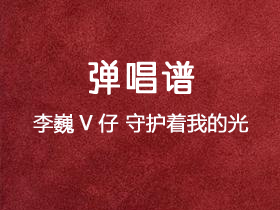 弹唱谱

李巍 V 仔 守护着我的光